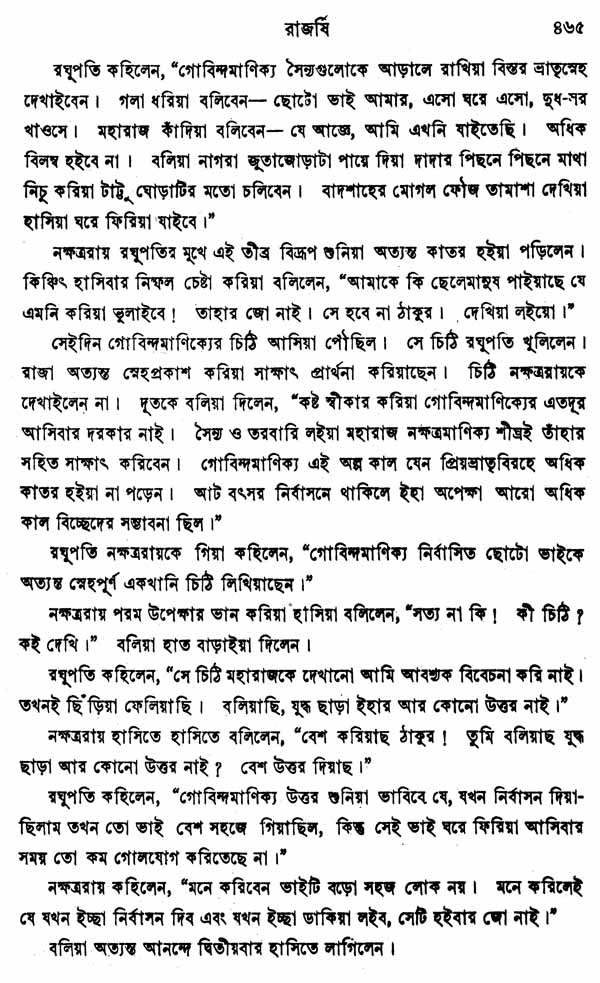 রাজর্ষি ৪৬৫

রঘুপতি কহিলেন, "গোবিন্দমাণিক্য সৈন্যগুলোকে আড়ালে রাখিয়া বিস্তর ভ্রাতৃস্নেহ দেখাইবেন। গলা ধরিয়া বলিবেন— ছোটো ভাই আমার, এসো ঘরে এসো, দুধ-সর খাওসে। মহারাজ কাঁদিয়া বলিবেন— যে আজ্ঞে, আমি এখনি যাইতেছি। অধিক বিলম্ব হইবে না। বলিয়া নাগরা জুতাজোড়াটা পায়ে দিয়া দাদার পিছনে পিছনে মাথা নিচু করিয়া টাট্টু ঘোড়াটির মতো চলিবেন। বাদশাহের মোগল ফৌজ তামাশা দেখিয়া হাসিয়া ঘরে ফিরিয়া যাইবে।"

নক্ষত্ররায় রঘুপতির মুখে এই তীব্র বিদ্রূপ শুনিয়া অত্যন্ত কাতর হইয়া পড়িলেন। কিঞ্চিৎ হাসিবার নিষ্ফল চেষ্টা করিয়া বলিলেন, "আমাকে কি ছেলেমানুষ পাইয়াছে যে এমনি করিয়া ভুলাইবে! তাহার জো নাই। সে হবে না ঠাকুর। দেখিয়া লইয়ো।"

সেইদিন গোবিন্দমাণিক্যের চিঠি আসিয়া পৌঁছিল। সে চিঠি রঘুপতি খুলিলেন। রাজা অত্যন্ত স্নেহপ্রকাশ করিয়া সাক্ষাৎ প্রার্থনা করিয়াছেন। চিঠি নক্ষত্ররায়কে দেখাইলেন না। দূতকে বলিয়া দিলেন, "কষ্ট স্বীকার করিয়া গোবিন্দমাণিক্যের এতদূর আসিবার দরকার নাই। সৈন্য ও তরবারি লইয়া মহারাজ নক্ষত্রমাণিক্য শীঘ্রই তাঁহার সহিত সাক্ষাৎ করিবেন। গোবিন্দমাণিক্য এই অল্প কাল যেন প্রিয়ভ্রাতৃবিরহে অধিক কাতর হইয়া না পড়েন। আট বৎসর নির্বাসনে থাকিলে ইহা অপেক্ষা আরো অধিক কাল বিচ্ছেদের সম্ভাবনা ছিল।"

রঘুপতি নক্ষত্ররায়কে গিয়া কহিলেন, "গোবিন্দমাণিক্য নির্বাসিত ছোটো ভাইকে অত্যন্ত স্নেহপূর্ণ একখানি চিঠি লিখিয়াছেন।"

নক্ষত্ররায় পরম উপেক্ষার ভান করিয়া হাসিয়া বলিলেন, "সত্য না কি! কী চিঠি? কই দেখি।" বলিয়া হাত বাড়াইয়া দিলেন।

রঘুপতি কহিলেন, "সে চিঠি মহারাজকে দেখানো আমি আবশ্যক বিবেচনা করি নাই। তখনই ছিঁড়িয়া ফেলিয়াছি। বলিয়াছি, যুদ্ধ ছাড়া ইহার আর কোনো উত্তর নাই।"

নক্ষত্ররায় হাসিতে হাসিতে বলিলেন, "বেশ করিয়াছ ঠাকুর! তুমি বলিয়াছ যুদ্ধ ছাড়া আর কোনো উত্তর নাই? বেশ উত্তর দিয়াছ।"

রঘুপতি কহিলেন, "গোবিন্দমাণিক্য উত্তর শুনিয়া ভাবিবে যে, যখন নির্বাসন দিয়াছিলাম তখন তো ভাই বেশ সহজে গিয়াছিল, কিন্তু সেই ভাই ঘরে ফিরিয়া আসিবার সময় তো কম গোলযোগ করিতেছে না।"

নক্ষত্ররায় কহিলেন, "মনে করিবেন ভাইটি বড়ো সহজ লোক নয়। মনে করিলেই যে যখন ইচ্ছা নির্বাসন দিব এবং যখন ইচ্ছা ডাকিয়া লইব, সেটি হইবার জো নাই।"

বলিয়া অত্যন্ত আনন্দে দ্বিতীয়বার হাসিতে লাগিলেন।